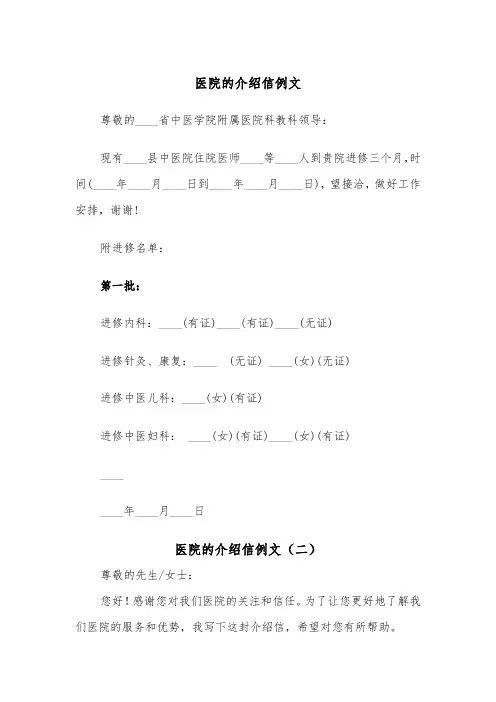 医院的介绍信例文

尊敬的____省中医学院附属医院科教科领导：

现有____县中医院住院医师____等____人到贵院进修三个月，时间(____年____月____日到____年____月____日)，望接洽，做好工作安排，谢谢！

附进修名单：

第一批：

进修内科：____(有证)____(有证)____(无证)

进修针灸、康复：____ (无证) ____(女)(无证)

进修中医儿科：____(女)(有证)

进修中医妇科： ____(女)(有证)____(女)(有证)

____

____年____月____日

医院的介绍信例文（二）

尊敬的先生/女士：

您好！感谢您对我们医院的关注和信任。为了让您更好地了解我们医院的服务和优势，我写下这封介绍信，希望对您有所帮助。